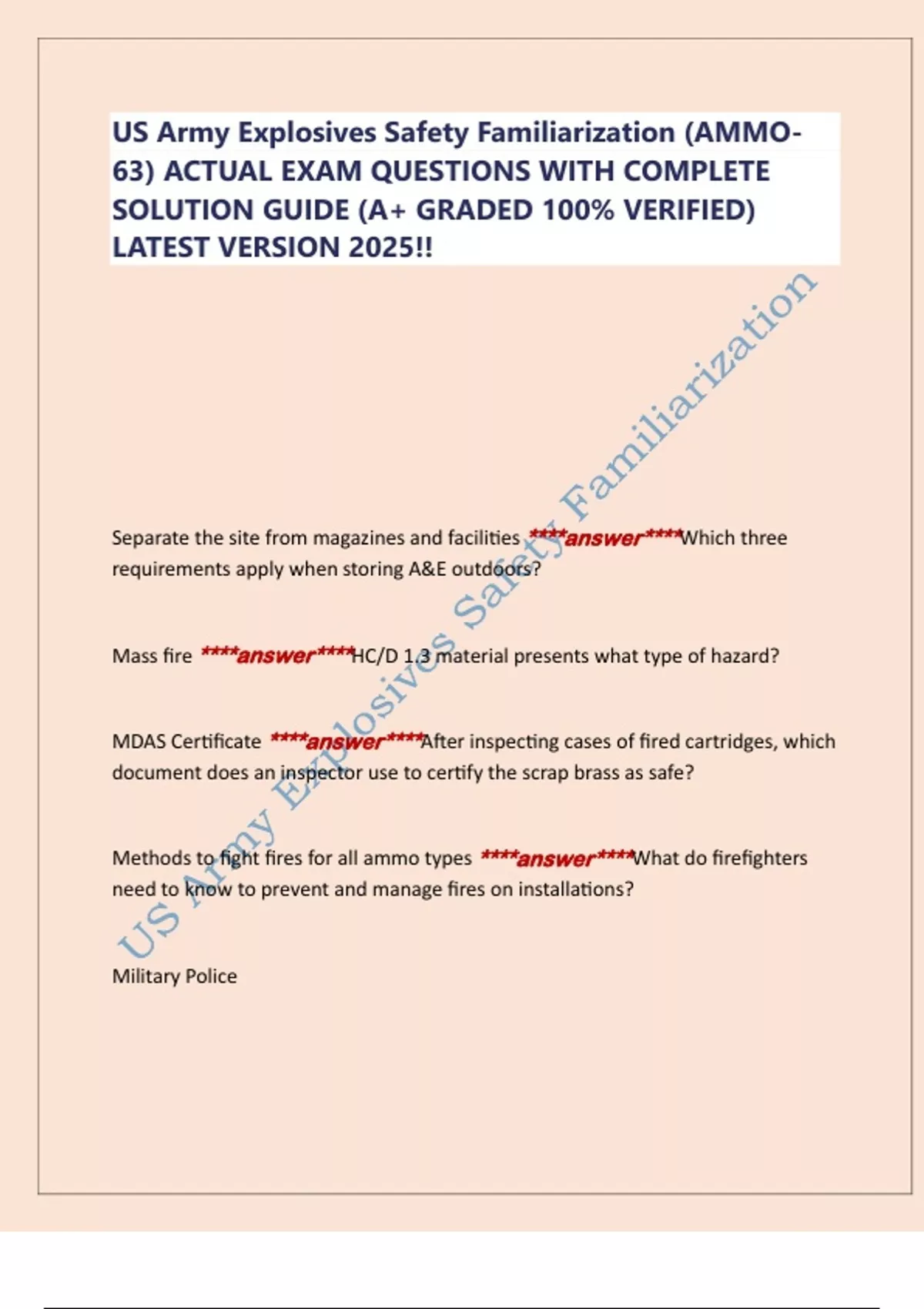 US Army Explosives Safety Familiarization (AMMO-63) ACTUAL EXAM QUESTIONS WITH COMPLETE SOLUTION GUIDE (A+ GRADED 100% VERIFIED) LATEST VERSION 2025!!

Separate the site from magazines and facilities ****answer****Which three requirements apply when storing A&E outdoors?

Mass fire ****answer****HC/D 1.3 material presents what type of hazard?

MDAS Certificate ****answer****After inspecting cases of fired cartridges, which document does an inspector use to certify the scrap brass as safe?

Methods to fight fires for all ammo types ****answer****What do firefighters need to know to prevent and manage fires on installations?

Military Police

US Army Explosives Safety Familiarization